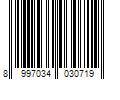 8 997034 030719